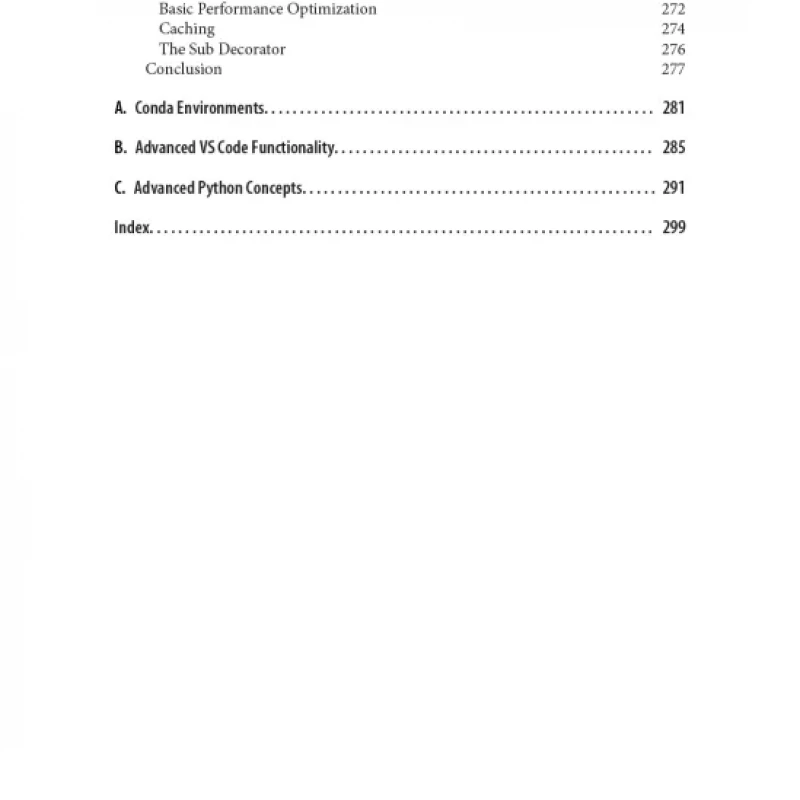 Basic Performance Optimization 272
Caching 274
The Sub Decorator 276
Conclusion 277

A. Conda Environments 281

B. Advanced VS Code Functionality 285

C. Advanced Python Concepts 291

Index 299